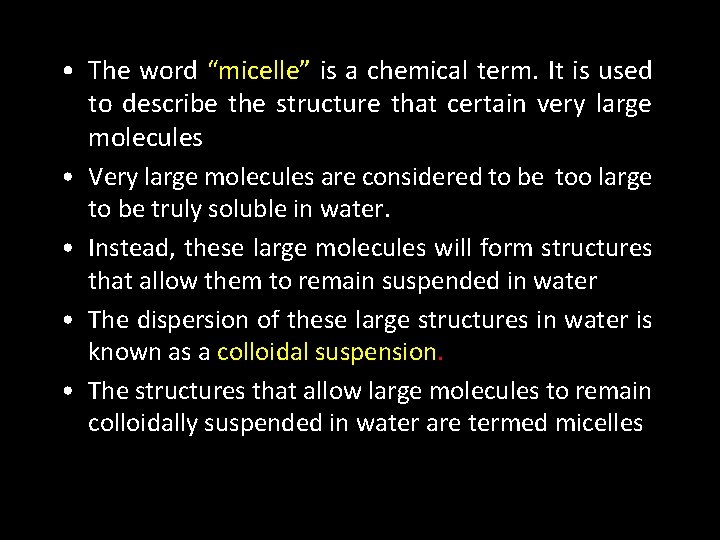 • The word “micelle” is a chemical term. It is used to describe the structure that certain very large molecules

• Very large molecules are considered to be too large to be truly soluble in water.

• Instead, these large molecules will form structures that allow them to remain suspended in water

• The dispersion of these large structures in water is known as a colloidal suspension.

• The structures that allow large molecules to remain colloidally suspended in water are termed micelles